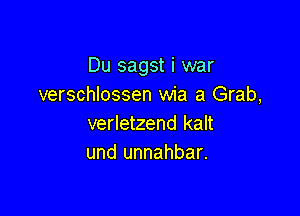 Du sagst i war
verschlossen wia a Grab,
verletzend kalt
und unnahbar.